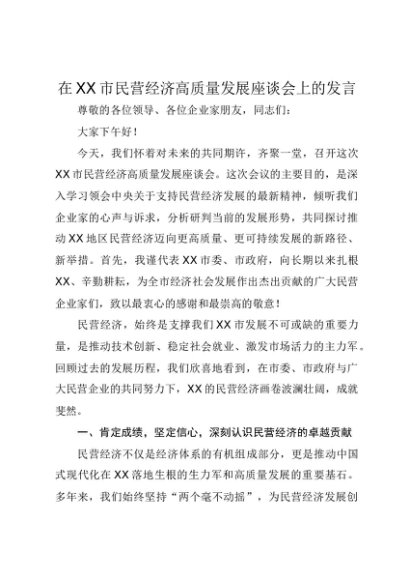 在XX市民营经济高质量发展座谈会上的发言

尊敬的各位领导、各位企业家朋友，同志们：

大家下午好！

今天，我们怀着对未来的共同期许，齐聚一堂，召开这次XX市民营经济高质量发展座谈会。这次会议的主要目的，是深入学习领会中央关于支持民营经济发展的最新精神，倾听我们企业家的心声与诉求，分析研判当前的发展形势，共同探讨推动XX地区民营经济迈向更高质量、更可持续发展的新路径、新举措。首先，我谨代表XX市委、市政府，向长期以来扎根XX、辛勤耕耘，为全市经济社会发展作出杰出贡献的广大民营企业家们，致以最衷心的感谢和最崇高的敬意！

民营经济，始终是支撑我们XX市发展不可或缺的重要力量，是推动技术创新、稳定社会就业、激发市场活力的主力军。回顾过去的发展历程，我们欣喜地看到，在市委、市政府与广大民营企业的共同努力下，XX的民营经济画卷波澜壮阔，成就斐然。

一、肯定成绩，坚定信心，深刻认识民营经济的卓越贡献

民营经济不仅是经济体系的有机组成部分，更是推动中国式现代化在XX落地生根的生力军和高质量发展的重要基石。多年来，我们始终坚持“两个毫不动摇”，为民营经济发展创